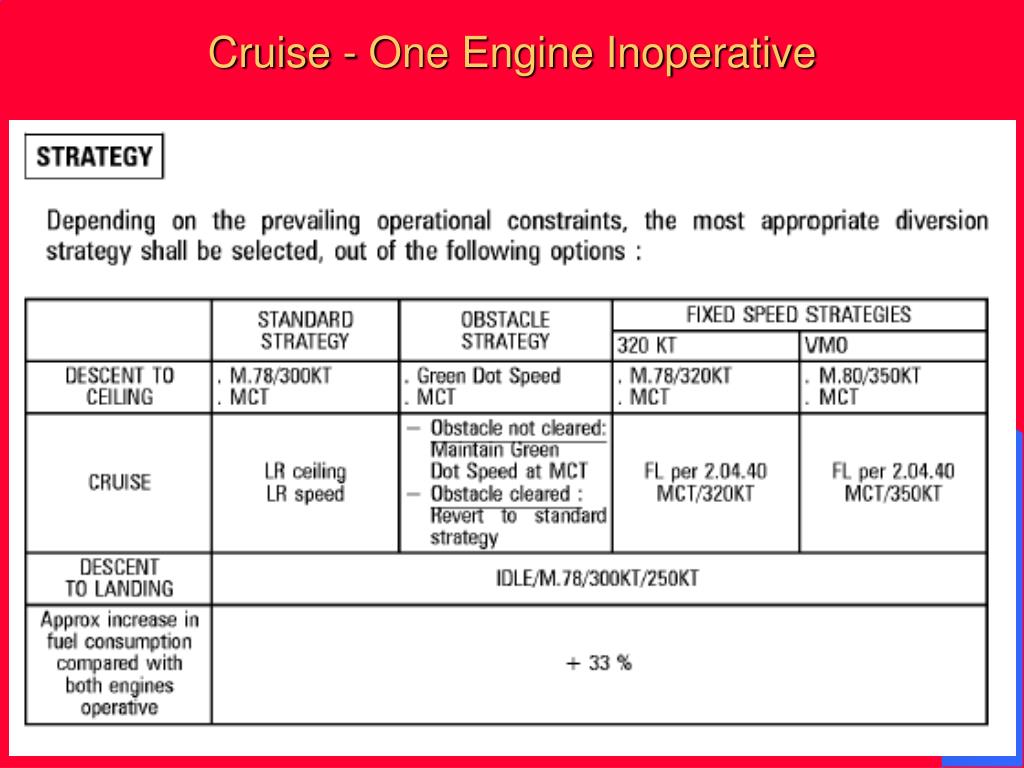 Cruise - One Engine Inoperative

STRATEGY

Depending on the prevailing operational constraints, the most appropriate diversion strategy shall be selected, out of the following options :

| | STANDARD STRATEGY | OBSTACLE STRATEGY | FIXED SPEED STRATEGIES 320 KT | FIXED SPEED STRATEGIES VMO |
|---|---|---|---|---|
| DESCENT TO CEILING | . M.78/300KT . MCT | . Green Dot Speed . MCT | . M.78/320KT . MCT | . M.80/350KT . MCT |
| CRUISE | LR ceiling LR speed | – Obstacle not cleared: Maintain Green Dot Speed at MCT – Obstacle cleared : Revert to standard strategy | FL per 2.04.40 MCT/320KT | FL per 2.04.40 MCT/350KT |
| DESCENT TO LANDING | IDLE/M.78/300KT/250KT | | | |
| Approx increase in fuel consumption compared with both engines operative | + 33 % | | | |